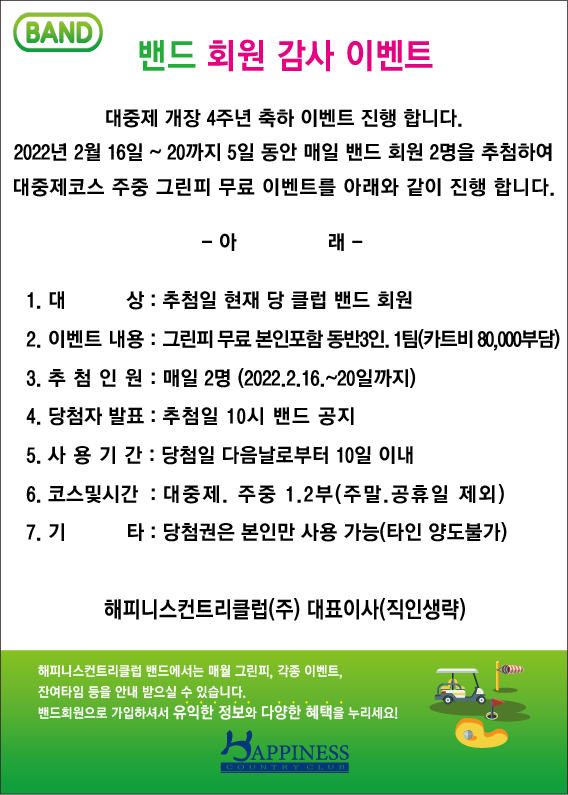 BAND

밴드 회원 감사 이벤트

대중제 개장 4주년 축하 이벤트 진행 합니다.
2022년 2월 16일 ~ 20까지 5일 동안 매일 밴드 회원 2명을 추첨하여
대중제코스 주중 그린피 무료 이벤트를 아래와 같이 진행 합니다.

- 아 래 -

1. 대 상 : 추첨일 현재 당 클럽 밴드 회원
2. 이벤트 내용 : 그린피 무료 본인포함 동반3인. 1팀(카트비 80,000부담)
3. 추 첨 인 원 : 매일 2명 (2022.2.16.~20일까지)
4. 당첨자 발표 : 추첨일 10시 밴드 공지
5. 사 용 기 간 : 당첨일 다음날로부터 10일 이내
6. 코스및시간 : 대중제. 주중 1.2부(주말.공휴일 제외)
7. 기 타 : 당첨권은 본인만 사용 가능(타인 양도불가)

해피니스컨트리클럽(주) 대표이사(직인생략)

해피니스컨트리클럽 밴드에서는 매월 그린피, 각종 이벤트,
잔여타임 등을 안내 받으실 수 있습니다.
밴드회원으로 가입하셔서 유익한 정보와 다양한 혜택을 누리세요!

HAPPINESS
COUNTRY CLUB